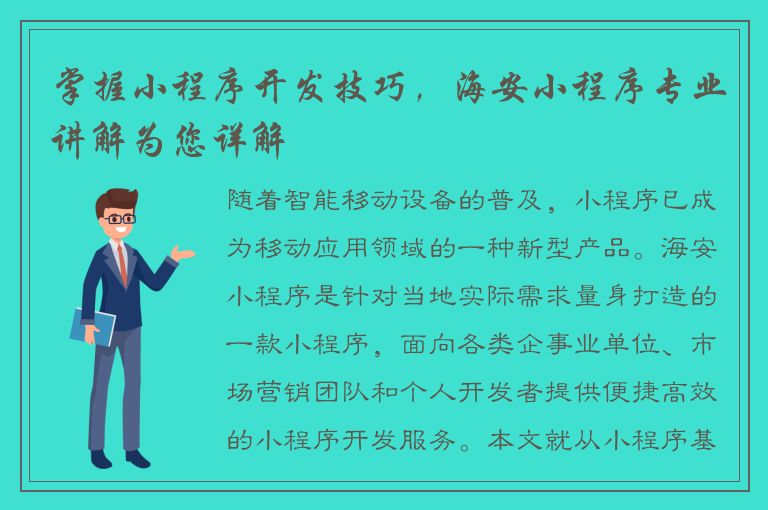 掌握小程序开发技巧，海安小程序专业讲解为您详解

随着智能移动设备的普及，小程序已成为移动应用领域的一种新型产品。海安小程序是针对当地实际需求量身打造的一款小程序，面向各类企事业单位、市场营销团队和个人开发者提供便捷高效的小程序开发服务。本文就从小程序基